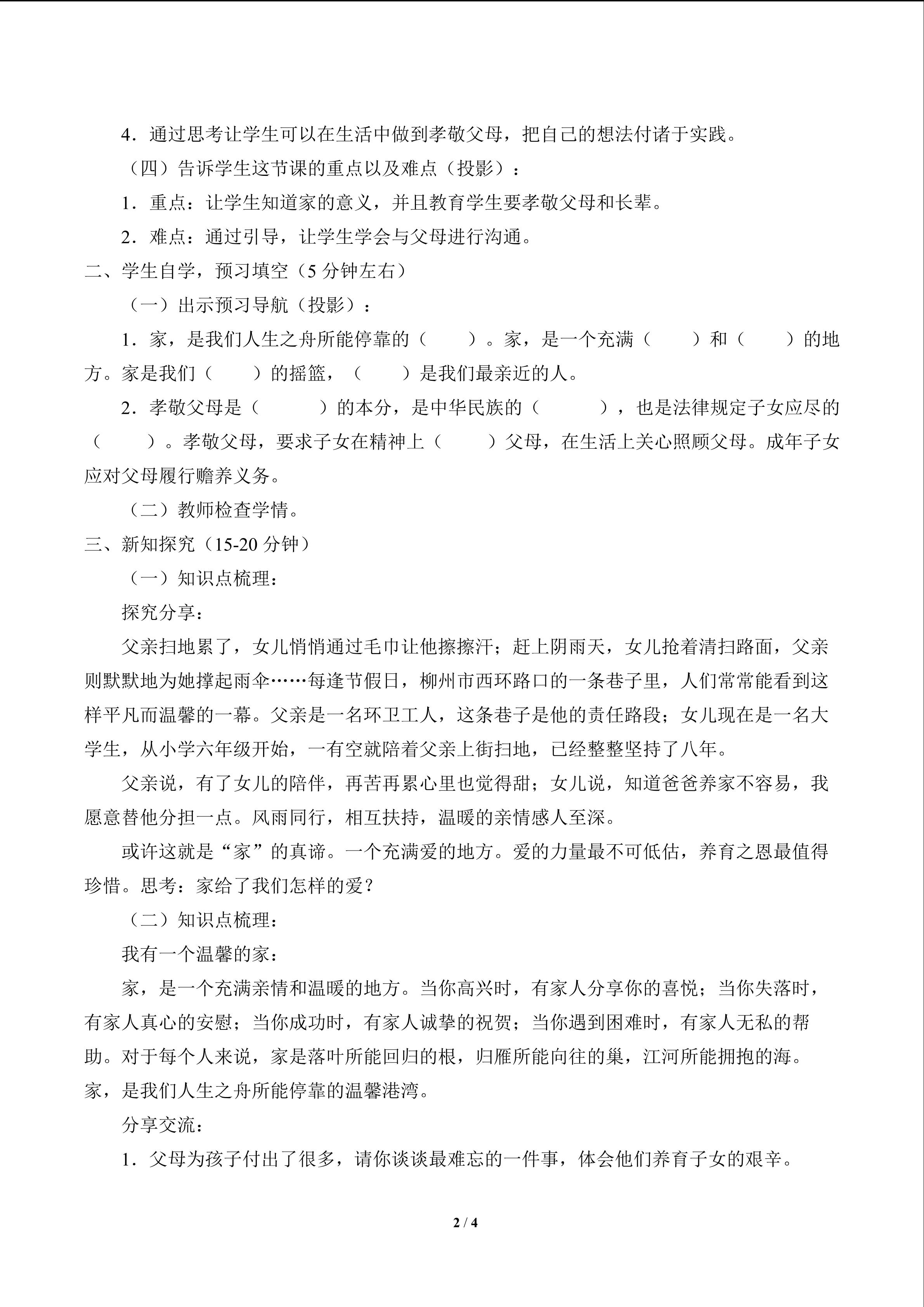 4．通过思考让学生可以在生活中做到孝敬父母，把自己的想法付诸于实践。

（四）告诉学生这节课的重点以及难点（投影）：

1．重点：让学生知道家的意义，并且教育学生要孝敬父母和长辈。

2．难点：通过引导，让学生学会与父母进行沟通。

二、学生自学，预习填空（5 分钟左右）

（一）出示预习导航（投影）：

1．家，是我们人生之舟所能停靠的（　　）。家，是一个充满（　　）和（　　）的地方。家是我们（　　）的摇篮，（　　）是我们最亲近的人。

2．孝敬父母是（　　）的本分，是中华民族的（　　），也是法律规定子女应尽的（　　）。孝敬父母，要求子女在精神上（　　）父母，在生活上关心照顾父母。成年子女应对父母履行赡养义务。

（二）教师检查学情。

三、新知探究（15-20 分钟）

（一）知识点梳理：

探究分享：

父亲扫地累了，女儿悄悄通过毛巾让他擦擦汗；赶上阴雨天，女儿抢着清扫路面，父亲则默默地为她撑起雨伞……每逢节假日，柳州市西环路口的一条巷子里，人们常常能看到这样平凡而温馨的一幕。父亲是一名环卫工人，这条巷子是他的责任路段；女儿现在是一名大学生，从小学六年级开始，一有空就陪着父亲上街扫地，已经整整坚持了八年。

父亲说，有了女儿的陪伴，再苦再累心里也觉得甜；女儿说，知道爸爸养家不容易，我愿意替他分担一点。风雨同行，相互扶持，温暖的亲情感人至深。

或许这就是“家”的真谛。一个充满爱的地方。爱的力量最不可低估，养育之恩最值得珍惜。思考：家给了我们怎样的爱？

（二）知识点梳理：

我有一个温馨的家：

家，是一个充满亲情和温暖的地方。当你高兴时，有家人分享你的喜悦；当你失落时，有家人真心的安慰；当你成功时，有家人诚挚的祝贺；当你遇到困难时，有家人无私的帮助。对于每个人来说，家是落叶所能回归的根，归雁所能向往的巢，江河所能拥抱的海。家，是我们人生之舟所能停靠的温馨港湾。

分享交流：

1．父母为孩子付出了很多，请你谈谈最难忘的一件事，体会他们养育子女的艰辛。

2 / 4